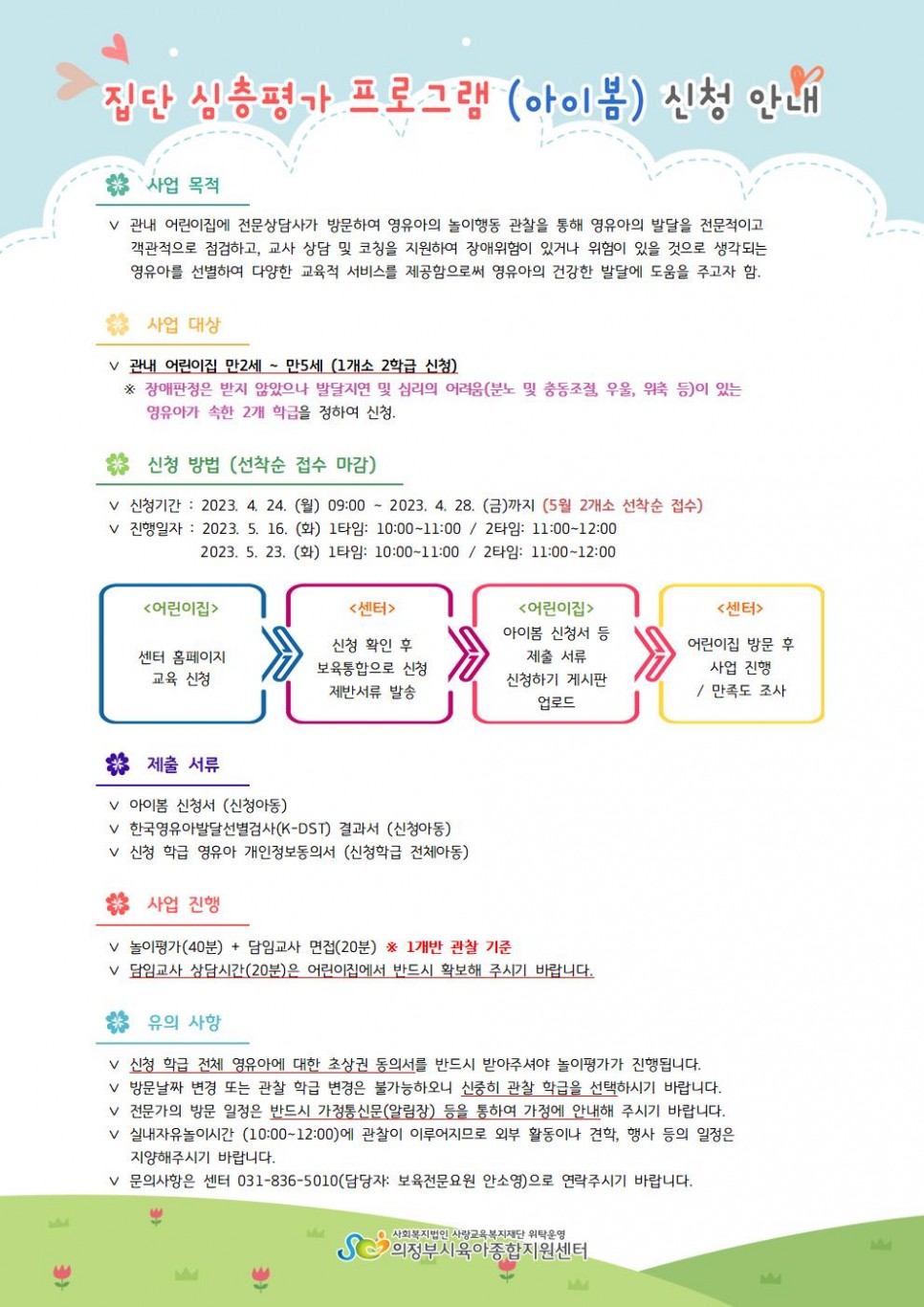 집단 심층평가 프로그램 (아이봄) 신청 안내

사업 목적

∨ 관내 어린이집에 전문상담사가 방문하여 영유아의 놀이행동 관찰을 통해 영유아의 발달을 전문적이고 객관적으로 점검하고, 교사 상담 및 코칭을 지원하여 장애위험이 있거나 위험이 있을 것으로 생각되는 영유아를 선별하여 다양한 교육적 서비스를 제공함으로써 영유아의 건강한 발달에 도움을 주고자 함.

사업 대상

∨ 관내 어린이집 만2세 ~ 만5세 (1개소 2학급 신청)
※ 장애판정은 받지 않았으나 발달지연 및 심리의 어려움(분노 및 충동조절, 우울, 위축 등)이 있는 영유아가 속한 2개 학급을 정하여 신청.

신청 방법 (선착순 접수 마감)

∨ 신청기간 : 2023. 4. 24. (월) 09:00 ~ 2023. 4. 28. (금)까지 (5월 2개소 선착순 접수)
∨ 진행일자 : 2023. 5. 16. (화) 1타임: 10:00~11:00 / 2타임: 11:00~12:00
2023. 5. 23. (화) 1타임: 10:00~11:00 / 2타임: 11:00~12:00

<어린이집>
센터 홈페이지 교육 신청

<센터>
신청 확인 후 보육통합으로 신청 제반서류 발송

<어린이집>
아이봄 신청서 등 제출 서류 신청하기 게시판 업로드

<센터>
어린이집 방문 후 사업 진행 / 만족도 조사

제출 서류

∨ 아이봄 신청서 (신청아동)
∨ 한국영유아발달선별검사(K-DST) 결과서 (신청아동)
∨ 신청 학급 영유아 개인정보동의서 (신청학급 전체아동)

사업 진행

∨ 놀이평가(40분) + 담임교사 면접(20분) ※ 1개반 관찰 기준
∨ 담임교사 상담시간(20분)은 어린이집에서 반드시 확보해 주시기 바랍니다.

유의 사항

∨ 신청 학급 전체 영유아에 대한 초상권 동의서를 반드시 받아주셔야 놀이평가가 진행됩니다.
∨ 방문날짜 변경 또는 관찰 학급 변경은 불가능하오니 신중히 관찰 학급을 선택하시기 바랍니다.
∨ 전문가의 방문 일정은 반드시 가정통신문(알림장) 등을 통하여 가정에 안내해 주시기 바랍니다.
∨ 실내자유놀이시간 (10:00~12:00)에 관찰이 이루어지므로 외부 활동이나 견학, 행사 등의 일정은 지양해주시기 바랍니다.
∨ 문의사항은 센터 031-836-5010(담당자: 보육전문요원 안소영)으로 연락주시기 바랍니다.

사회복지법인 사랑교육복지재단 위탁운영
의정부시육아종합지원센터